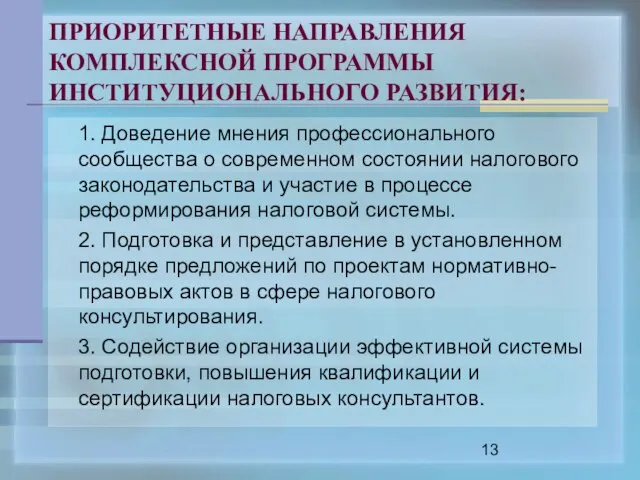 ПРИОРИТЕТНЫЕ НАПРАВЛЕНИЯ КОМПЛЕКСНОЙ ПРОГРАММЫ ИНСТИТУЦИОНАЛЬНОГО РАЗВИТИЯ:

1. Доведение мнения профессионального сообщества о современном состоянии налогового законодательства и участие в процессе реформирования налоговой системы.

2. Подготовка и представление в установленном порядке предложений по проектам нормативно-правовых актов в сфере налогового консультирования.

3. Содействие организации эффективной системы подготовки, повышения квалификации и сертификации налоговых консультантов.

13